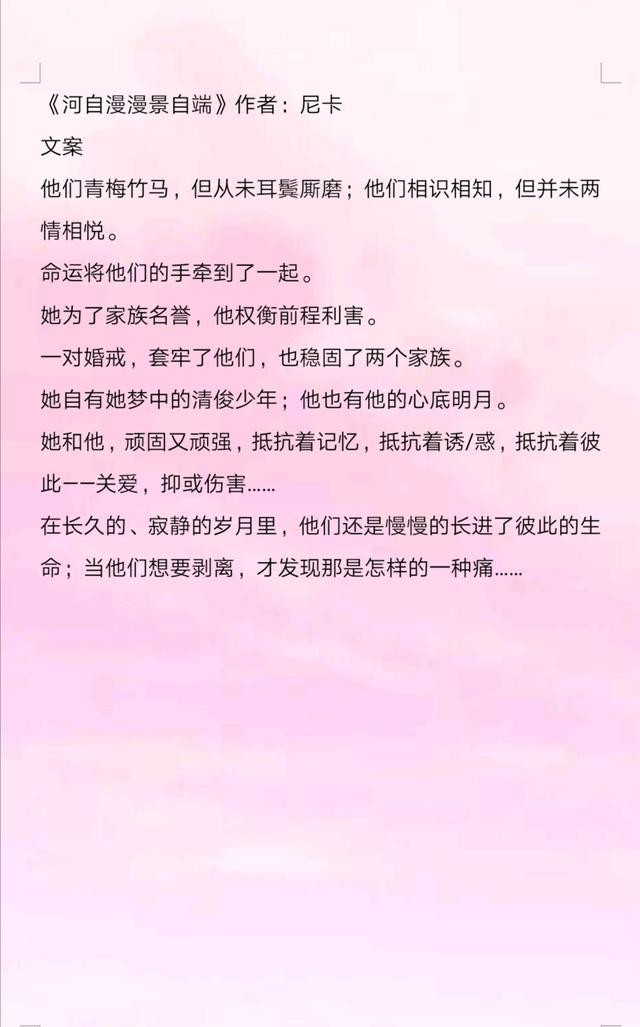 《河自漫漫景自端》作者：尼卡

文案

他们青梅竹马，但从未耳鬓厮磨；他们相识相知，但并未两情相悦。

命运将他们的手牵到了一起。

她为了家族名誉，他权衡前程利害。

一对婚戒，套牢了他们，也稳固了两个家族。

她自有她梦中的清俊少年；他也有他的心底明月。

她和他，顽固又顽强，抵抗着记忆，抵抗着诱/惑，抵抗着彼此——关爱，抑或伤害……

在长久的、寂静的岁月里，他们还是慢慢的长进了彼此的生命；当他们想要剥离，才发现那是怎样的一种痛……